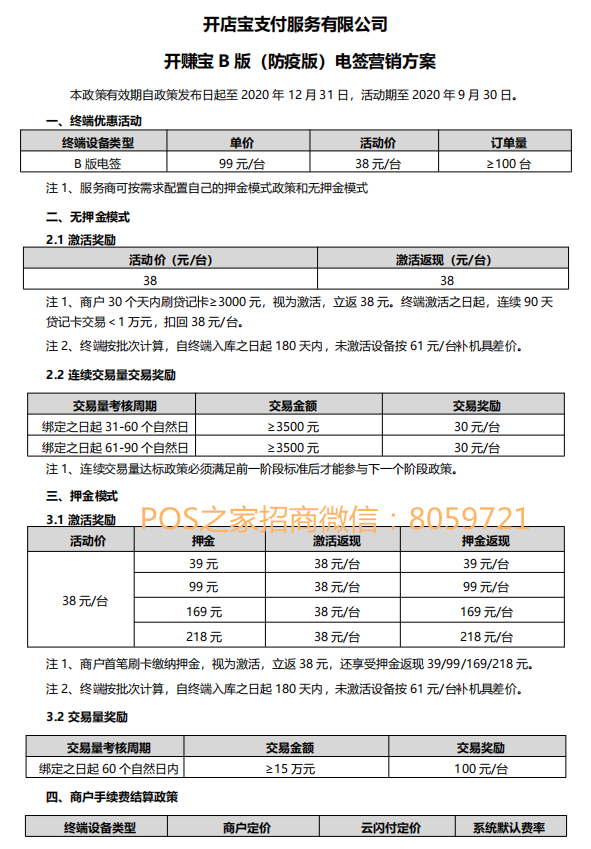 开店宝支付服务有限公司

开赚宝 B 版（防疫版）电签营销方案

本政策有效期自政策发布日起至 2020 年 12 月 31 日，活动期至 2020 年 9 月 30 日。

一、终端优惠活动

| 终端设备类型 | 单价 | 活动价 | 订单量 |
|---|---|---|---|
| B 版电签 | 99 元/台 | 38 元/台 | ≥100 台 |

注 1、服务商可按需求配置自己的押金模式政策和无押金模式

二、无押金模式

2.1 激活奖励

| 活动价（元/台） | 激活返现（元/台） |
|---|---|
| 38 | 38 |

注 1、商户 30 个天内刷贷记卡≥3000 元，视为激活，立返 38 元。终端激活之日起，连续 90 天贷记卡交易＜1 万元，扣回 38 元/台。

注 2、终端按批次计算，自终端入库之日起 180 天内，未激活设备按 61 元/台补机具差价。

2.2 连续交易量交易奖励

| 交易量考核周期 | 交易金额 | 交易奖励 |
|---|---|---|
| 绑定之日起 31-60 个自然日 | ≥3500 元 | 30 元/台 |
| 绑定之日起 61-90 个自然日 | ≥3500 元 | 30 元/台 |

注 1、连续交易量达标政策必须满足前一阶段标准后才能参与下一个阶段政策。

三、押金模式

POS之家招商微信：8059721

3.1 激活奖励

| 活动价 | 押金 | 激活返现 | 押金返现 |
|---|---|---|---|
| 38 元/台 | 39 元 | 38 元/台 | 39 元/台 |
| | 99 元 | 38 元/台 | 99 元/台 |
| | 169 元 | 38 元/台 | 169 元/台 |
| | 218 元 | 38 元/台 | 218 元/台 |

注 1、商户首笔刷卡缴纳押金，视为激活，立返 38 元，还享受押金返现 39/99/169/218 元。

注 2、终端按批次计算，自终端入库之日起 180 天内，未激活设备按 61 元/台补机具差价。

3.2 交易量奖励

| 交易量考核周期 | 交易金额 | 交易奖励 |
|---|---|---|
| 绑定之日起 60 个自然日内 | ≥15 万元 | 100 元/台 |

四、商户手续费结算政策

| 终端设备类型 | 商户定价 | 云闪付定价 | 系统默认费率 |
|---|---|---|---|